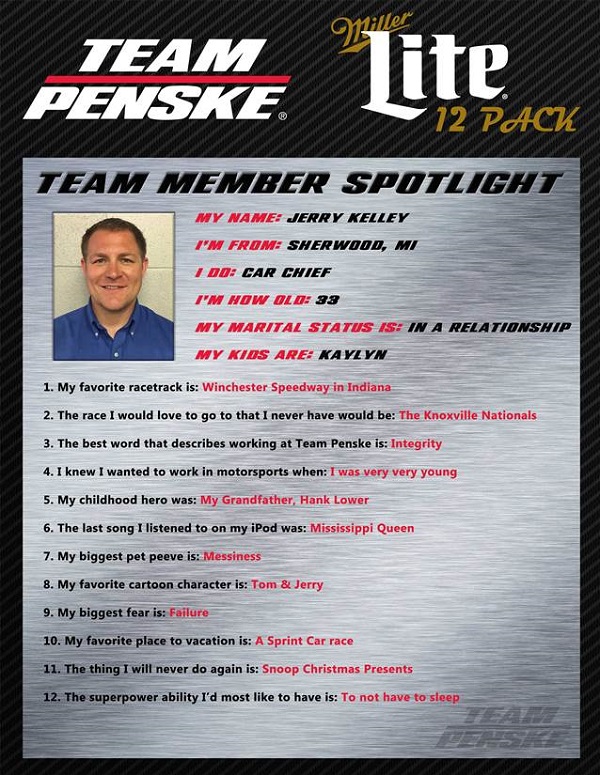 TEAM PENSKE

Miller Lite 12 PACK

TEAM MEMBER SPOTLIGHT

MY NAME: JERRY KELLEY
I'M FROM: SHERWOOD, MI
I DO: CAR CHIEF
I'M HOW OLD: 33
MY MARITAL STATUS IS: IN A RELATIONSHIP
MY KIDS ARE: KAYLYN

1. My favorite racetrack is: Winchester Speedway in Indiana

2. The race I would love to go to that I never have would be: The Knoxville Nationals

3. The best word that describes working at Team Penske is: Integrity

4. I knew I wanted to work in motorsports when: I was very very young

5. My childhood hero was: My Grandfather, Hank Lower

6. The last song I listened to on my iPod was: Mississippi Queen

7. My biggest pet peeve is: Messiness

8. My favorite cartoon character is: Tom & Jerry

9. My biggest fear is: Failure

10. My favorite place to vacation is: A Sprint Car race

11. The thing I will never do again is: Snoop Christmas Presents

12. The superpower ability I'd most like to have is: To not have to sleep

TEAM PENSKE